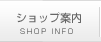 ショップ案内
SHOP INFO